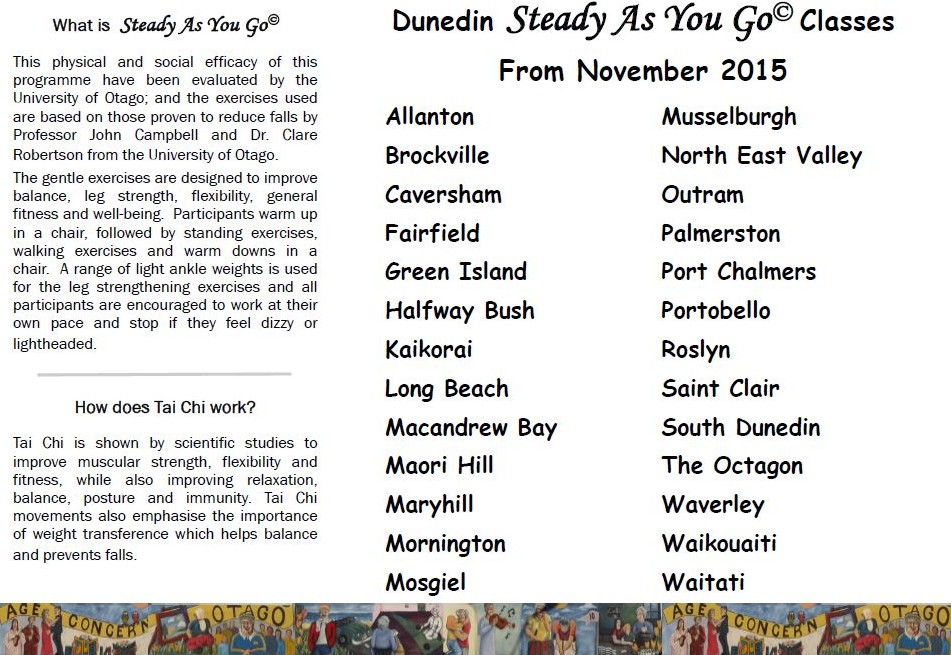 What is Steady As You Go©

This physical and social efficacy of this programme have been evaluated by the University of Otago; and the exercises used are based on those proven to reduce falls by Professor John Campbell and Dr. Clare Robertson from the University of Otago.

The gentle exercises are designed to improve balance, leg strength, flexibility, general fitness and well-being. Participants warm up in a chair, followed by standing exercises, walking exercises and warm downs in a chair. A range of light ankle weights is used for the leg strengthening exercises and all participants are encouraged to work at their own pace and stop if they feel dizzy or lightheaded.

How does Tai Chi work?

Tai Chi is shown by scientific studies to improve muscular strength, flexibility and fitness, while also improving relaxation, balance, posture and immunity. Tai Chi movements also emphasise the importance of weight transference which helps balance and prevents falls.

Dunedin Steady As You Go© Classes

From November 2015

Allanton
Brockville
Caversham
Fairfield
Green Island
Halfway Bush
Kaikorai
Long Beach
Macandrew Bay
Maori Hill
Maryhill
Mornington
Mosgiel

Musselburgh
North East Valley
Outram
Palmerston
Port Chalmers
Portobello
Roslyn
Saint Clair
South Dunedin
The Octagon
Waverley
Waikouaiti
Waitati

AGE CONCERN OTAGO AGE CONCERN OTAGO